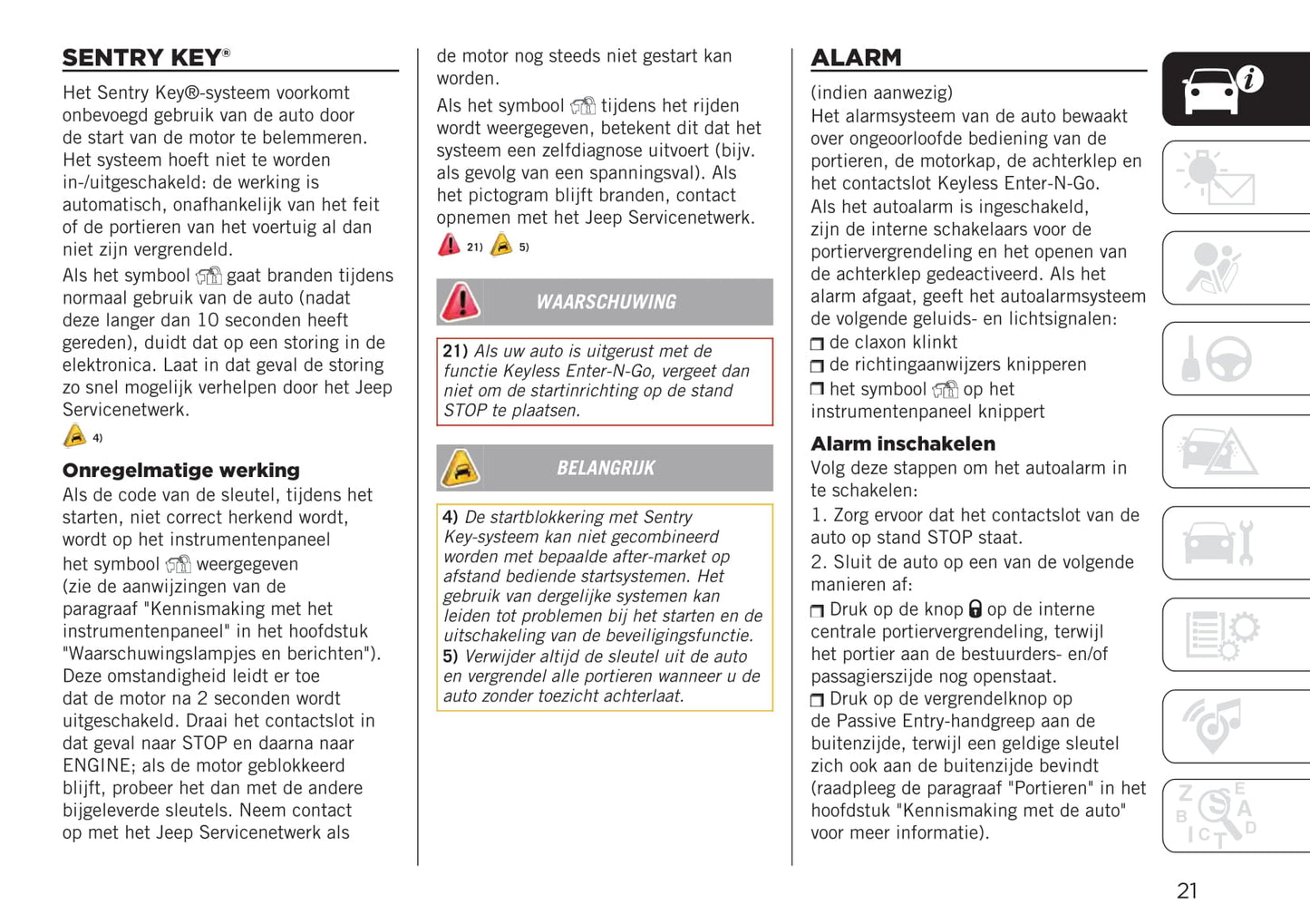 SENTRY KEY®

Het Sentry Key®-systeem voorkomt onbevoegd gebruik van de auto door de start van de motor te belemmeren. Het systeem hoeft niet te worden in-/uitgeschakeld: de werking is automatisch, onafhankelijk van het feit of de portieren van het voertuig al dan niet zijn vergrendeld.

Als het symbool gaat branden tijdens normaal gebruik van de auto (nadat deze langer dan 10 seconden heeft gereden), duidt dat op een storing in de elektronica. Laat in dat geval de storing zo snel mogelijk verhelpen door het Jeep Servicenetwerk.

4)

Onregelmatige werking

Als de code van de sleutel, tijdens het starten, niet correct herkend wordt, wordt op het instrumentenpaneel het symbool weergegeven (zie de aanwijzingen van de paragraaf "Kennismaking met het instrumentenpaneel" in het hoofdstuk "Waarschuwingslampjes en berichten"). Deze omstandigheid leidt er toe dat de motor na 2 seconden wordt uitgeschakeld. Draai het contactslot in dat geval naar STOP en daarna naar ENGINE; als de motor geblokkeerd blijft, probeer het dan met de andere bijgeleverde sleutels. Neem contact op met het Jeep Servicenetwerk als de motor nog steeds niet gestart kan worden.

Als het symbool tijdens het rijden wordt weergegeven, betekent dit dat het systeem een zelfdiagnose uitvoert (bijv. als gevolg van een spanningsval). Als het pictogram blijft branden, contact opnemen met het Jeep Servicenetwerk.

21) 5)

WAARSCHUWING

21) Als uw auto is uitgerust met de functie Keyless Enter-N-Go, vergeet dan niet om de startinrichting op de stand STOP te plaatsen.

BELANGRIJK

4) De startblokkering met Sentry Key-systeem kan niet gecombineerd worden met bepaalde after-market op afstand bediende startsystemen. Het gebruik van dergelijke systemen kan leiden tot problemen bij het starten en de uitschakeling van de beveiligingsfunctie.
5) Verwijder altijd de sleutel uit de auto en vergrendel alle portieren wanneer u de auto zonder toezicht achterlaat.

ALARM

(indien aanwezig)
Het alarmsysteem van de auto bewaakt over ongeoorloofde bediening van de portieren, de motorkap, de achterklep en het contactslot Keyless Enter-N-Go.
Als het autoalarm is ingeschakeld, zijn de interne schakelaars voor de portiervergrendeling en het openen van de achterklep gedeactiveerd. Als het alarm afgaat, geeft het autoalarmsysteem de volgende geluids- en lichtsignalen:
de claxon klinkt
de richtingaanwijzers knipperen
het symbool op het instrumentenpaneel knippert

Alarm inschakelen

Volg deze stappen om het autoalarm in te schakelen:
1. Zorg ervoor dat het contactslot van de auto op stand STOP staat.
2. Sluit de auto op een van de volgende manieren af:
Druk op de knop op de interne centrale portiervergrendeling, terwijl het portier aan de bestuurders- en/of passagierszijde nog openstaat.
Druk op de vergrendelknop op de Passive Entry-handgreep aan de buitenzijde, terwijl een geldige sleutel zich ook aan de buitenzijde bevindt (raadpleeg de paragraaf "Portieren" in het hoofdstuk "Kennismaking met de auto" voor meer informatie).

21